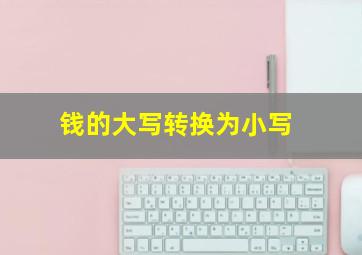 钱的大写转换为小写